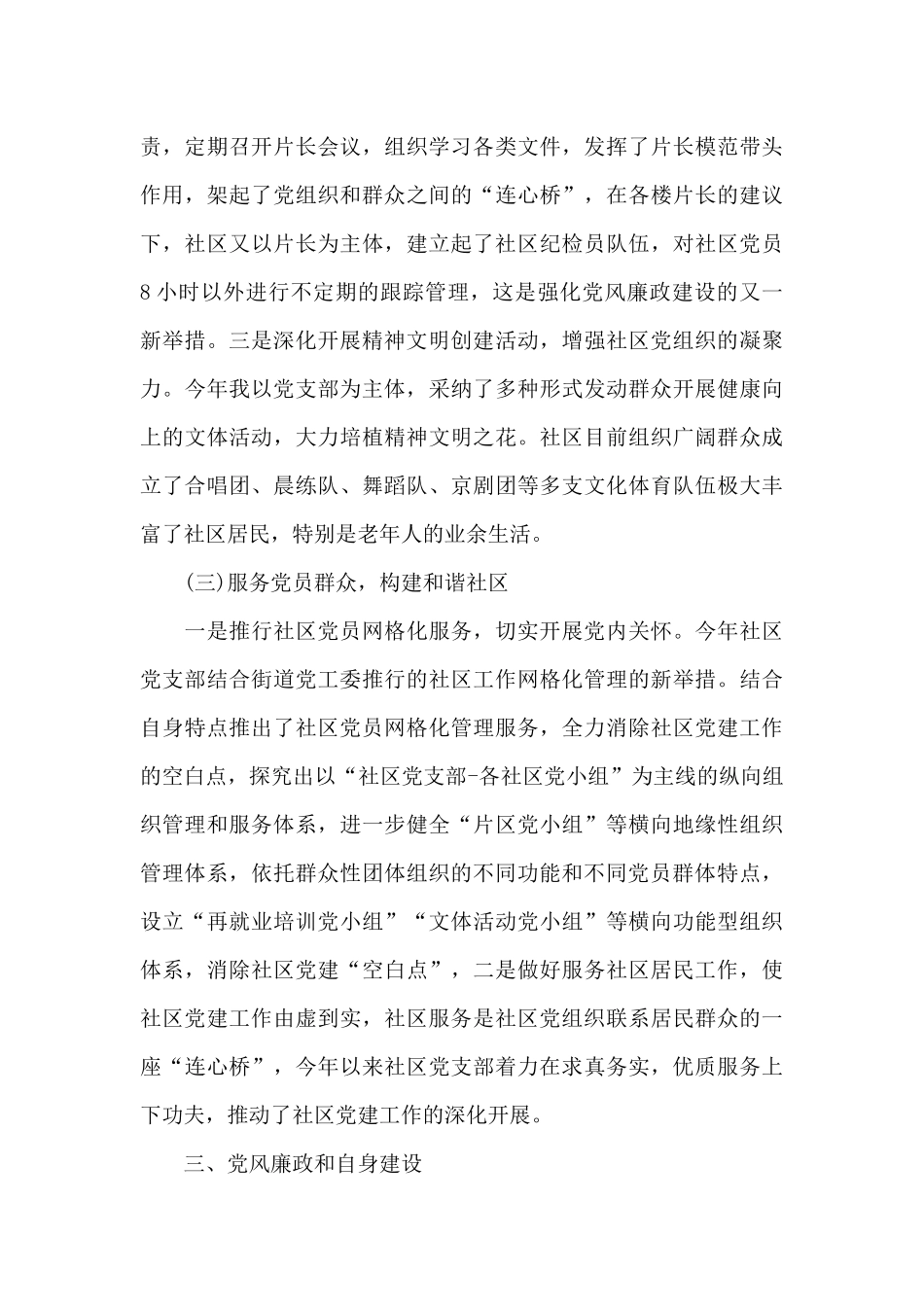 责，定期召开片长会议，组织学习各类文件，发挥了片长模范带头作用，架起了党组织和群众之间的“连心桥”，在各楼片长的建议下，社区又以片长为主体，建立起了社区纪检员队伍，对社区党员8小时以外进行不定期的跟踪管理，这是强化党风廉政建设的又一新举措。三是深化开展精神文明创建活动，增强社区党组织的凝聚力。今年我以党支部为主体，采纳了多种形式发动群众开展健康向上的文体活动，大力培植精神文明之花。社区目前组织广阔群众成立了合唱团、晨练队、舞蹈队、京剧团等多支文化体育队伍极大丰富了社区居民，特别是老年人的业余生活。

(三)服务党员群众，构建和谐社区

一是推行社区党员网格化服务，切实开展党内关怀。今年社区党支部结合街道党工委推行的社区工作网格化管理的新举措。结合自身特点推出了社区党员网格化管理服务，全力消除社区党建工作的空白点，探究出以“社区党支部-各社区党小组”为主线的纵向组织管理和服务体系，进一步健全“片区党小组”等横向地缘性组织管理体系，依托群众性团体组织的不同功能和不同党员群体特点，设立“再就业培训党小组”“文体活动党小组”等横向功能型组织体系，消除社区党建“空白点”，二是做好服务社区居民工作，使社区党建工作由虚到实，社区服务是社区党组织联系居民群众的一座“连心桥”，今年以来社区党支部着力在求真务实，优质服务上下功夫，推动了社区党建工作的深化开展。

三、党风廉政和自身建设